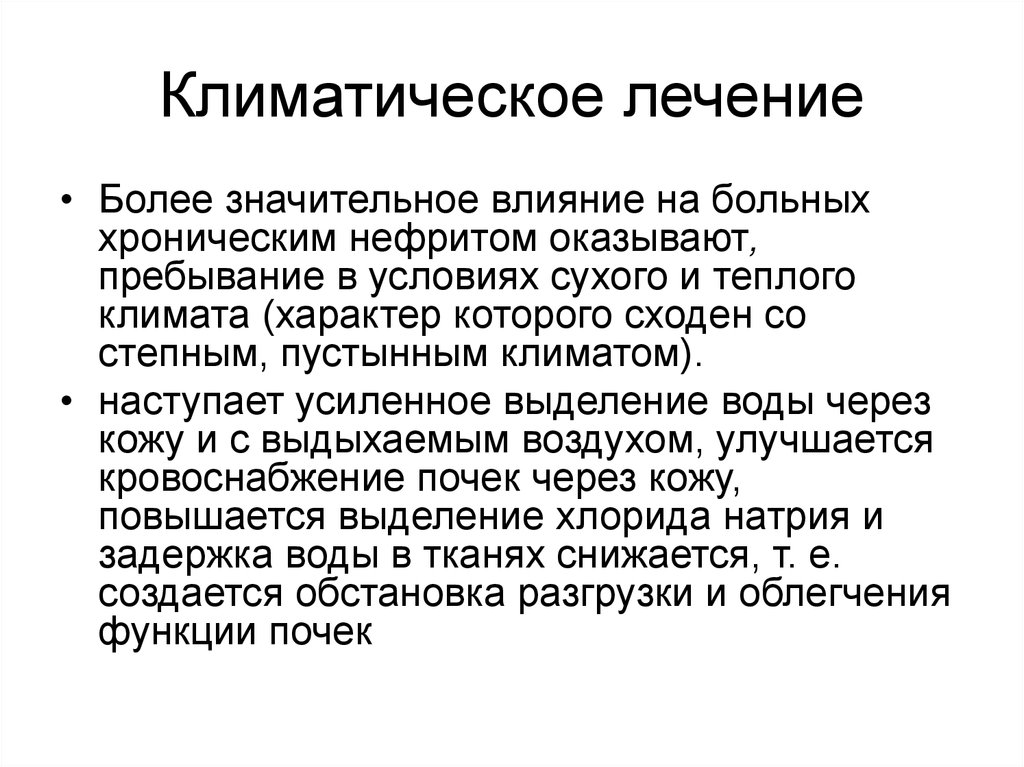 Климатическое лечение

• Более значительное влияние на больных хроническим нефритом оказывают, пребывание в условиях сухого и теплого климата (характер которого сходен со степным, пустынным климатом).

• наступает усиленное выделение воды через кожу и с выдыхаемым воздухом, улучшается кровоснабжение почек через кожу, повышается выделение хлорида натрия и задержка воды в тканях снижается, т. е. создается обстановка разгрузки и облегчения функции почек